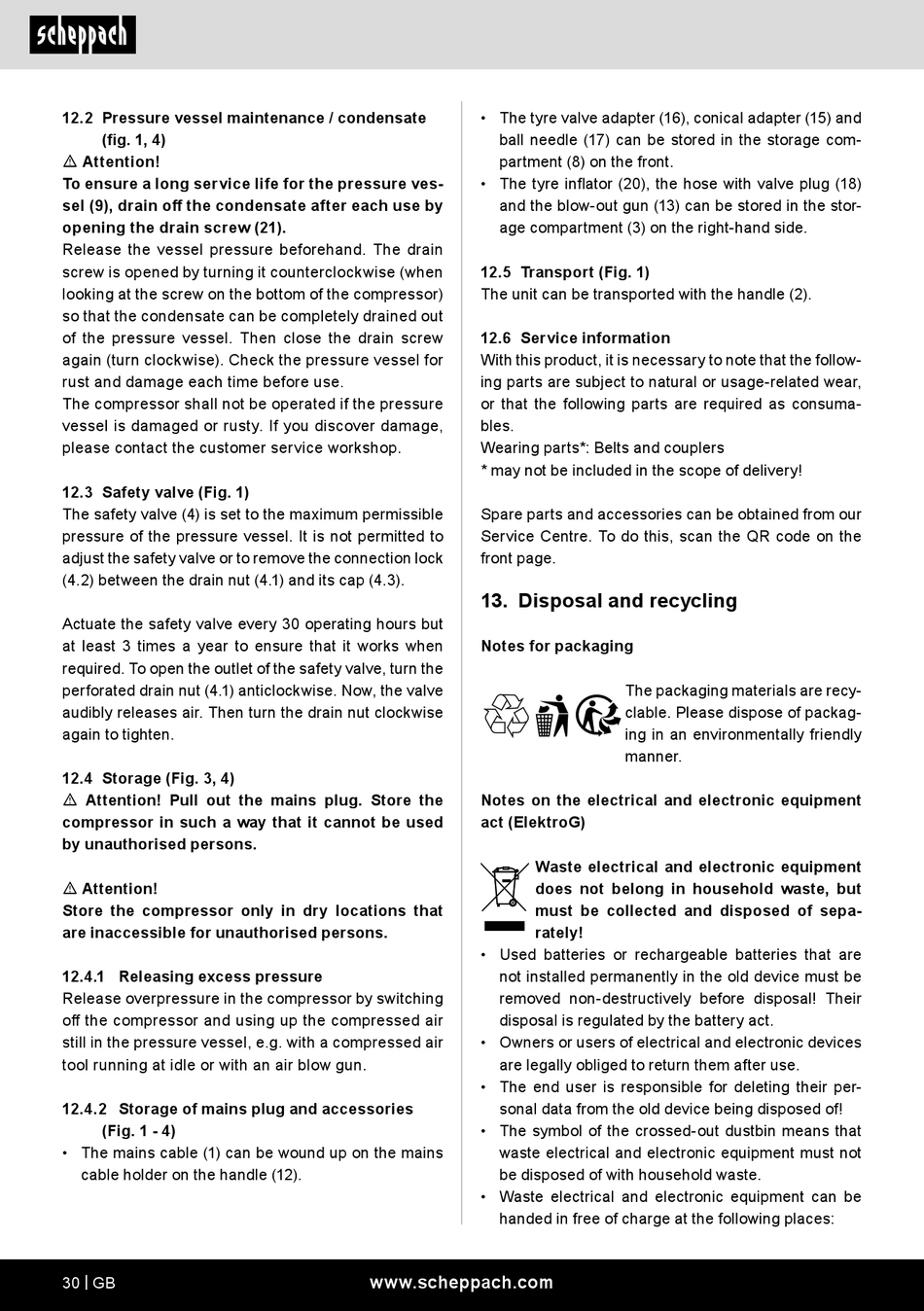 scheppach

12.2 Pressure vessel maintenance / condensate (fig. 1, 4)

⚠ Attention!

To ensure a long service life for the pressure vessel (9), drain off the condensate after each use by opening the drain screw (21).

Release the vessel pressure beforehand. The drain screw is opened by turning it counterclockwise (when looking at the screw on the bottom of the compressor) so that the condensate can be completely drained out of the pressure vessel. Then close the drain screw again (turn clockwise). Check the pressure vessel for rust and damage each time before use.

The compressor shall not be operated if the pressure vessel is damaged or rusty. If you discover damage, please contact the customer service workshop.

12.3 Safety valve (Fig. 1)

The safety valve (4) is set to the maximum permissible pressure of the pressure vessel. It is not permitted to adjust the safety valve or to remove the connection lock (4.2) between the drain nut (4.1) and its cap (4.3).

Actuate the safety valve every 30 operating hours but at least 3 times a year to ensure that it works when required. To open the outlet of the safety valve, turn the perforated drain nut (4.1) anticlockwise. Now, the valve audibly releases air. Then turn the drain nut clockwise again to tighten.

12.4 Storage (Fig. 3, 4)

⚠ Attention! Pull out the mains plug. Store the compressor in such a way that it cannot be used by unauthorised persons.

⚠ Attention!

Store the compressor only in dry locations that are inaccessible for unauthorised persons.

12.4.1 Releasing excess pressure

Release overpressure in the compressor by switching off the compressor and using up the compressed air still in the pressure vessel, e.g. with a compressed air tool running at idle or with an air blow gun.

12.4.2 Storage of mains plug and accessories (Fig. 1 - 4)

• The mains cable (1) can be wound up on the mains cable holder on the handle (12).

• The tyre valve adapter (16), conical adapter (15) and ball needle (17) can be stored in the storage compartment (8) on the front.

• The tyre inflator (20), the hose with valve plug (18) and the blow-out gun (13) can be stored in the storage compartment (3) on the right-hand side.

12.5 Transport (Fig. 1)

The unit can be transported with the handle (2).

12.6 Service information

With this product, it is necessary to note that the following parts are subject to natural or usage-related wear, or that the following parts are required as consumables.

Wearing parts*: Belts and couplers

* may not be included in the scope of delivery!

Spare parts and accessories can be obtained from our Service Centre. To do this, scan the QR code on the front page.

13. Disposal and recycling

Notes for packaging

The packaging materials are recyclable. Please dispose of packaging in an environmentally friendly manner.

Notes on the electrical and electronic equipment act (ElektroG)

Waste electrical and electronic equipment does not belong in household waste, but must be collected and disposed of separately!

• Used batteries or rechargeable batteries that are not installed permanently in the old device must be removed non-destructively before disposal! Their disposal is regulated by the battery act.

• Owners or users of electrical and electronic devices are legally obliged to return them after use.

• The end user is responsible for deleting their personal data from the old device being disposed of!

• The symbol of the crossed-out dustbin means that waste electrical and electronic equipment must not be disposed of with household waste.

• Waste electrical and electronic equipment can be handed in free of charge at the following places:

30 | GB www.scheppach.com